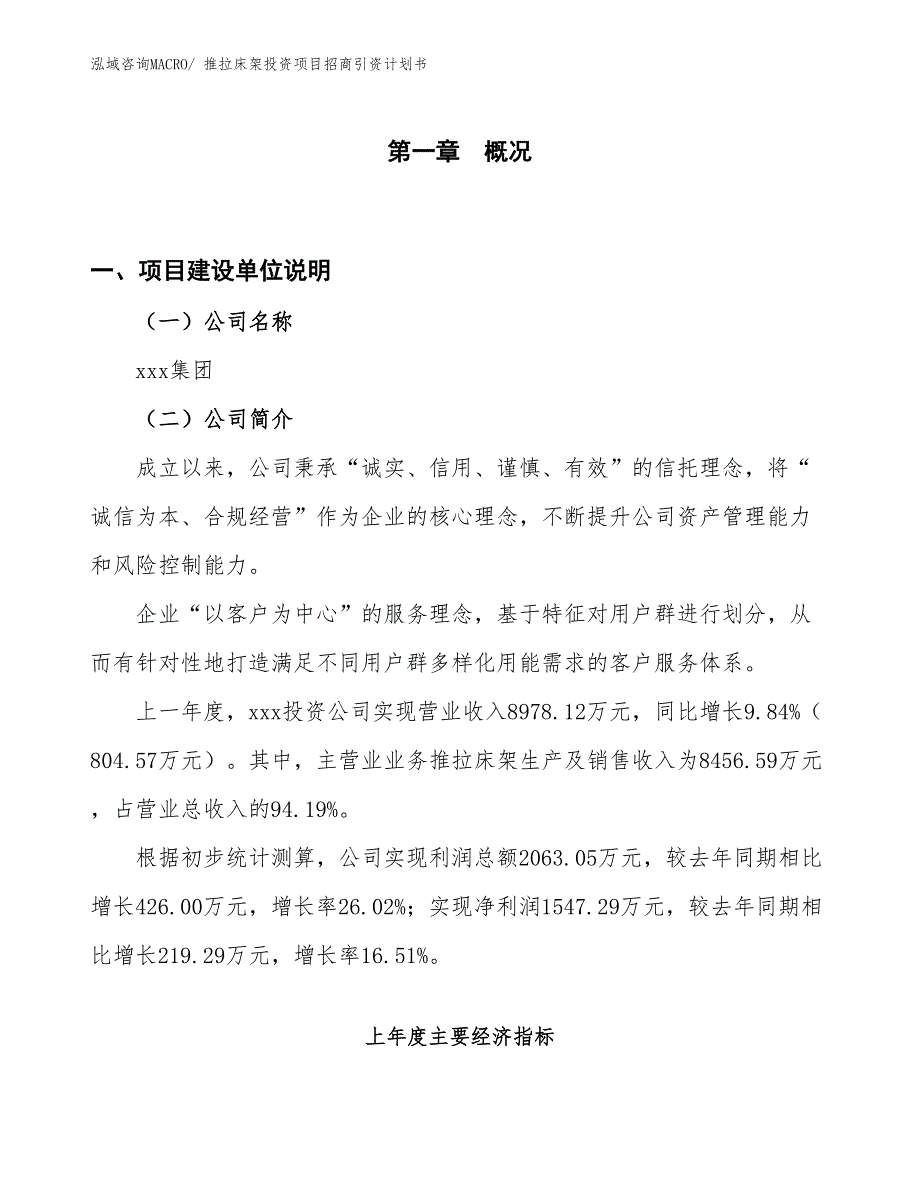 泓域咨询MACRO/ 推拉床架投资项目招商引资计划书

第一章 概况

一、项目建设单位说明

（一）公司名称

xxx集团

（二）公司简介

成立以来，公司秉承“诚实、信用、谨慎、有效”的信托理念，将“诚信为本、合规经营”作为企业的核心理念，不断提升公司资产管理能力和风险控制能力。

企业“以客户为中心”的服务理念，基于特征对用户群进行划分，从而有针对性地打造满足不同用户群多样化用能需求的客户服务体系。

上一年度，xxx投资公司实现营业收入8978.12万元，同比增长9.84%（804.57万元）。其中，主营业业务推拉床架生产及销售收入为8456.59万元，占营业总收入的94.19%。

根据初步统计测算，公司实现利润总额2063.05万元，较去年同期相比增长426.00万元，增长率26.02%；实现净利润1547.29万元，较去年同期相比增长219.29万元，增长率16.51%。

上年度主要经济指标